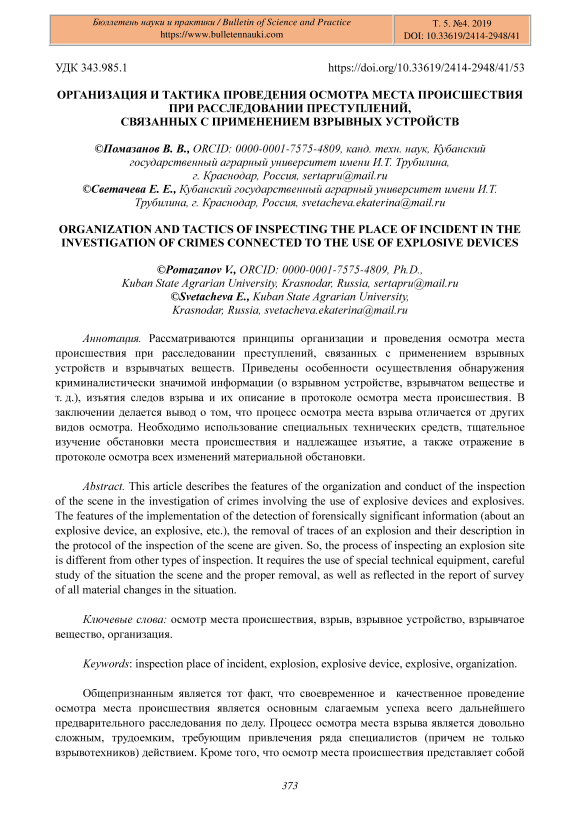 Бюллетень науки и практики / Bulletin of Science and Practice
https://www.bulletennauki.com

Т. 5. №4. 2019
DOI: 10.33619/2414-2948/41

УДК 343.985.1

https://doi.org/10.33619/2414-2948/41/53

ОРГАНИЗАЦИЯ И ТАКТИКА ПРОВЕДЕНИЯ ОСМОТРА МЕСТА ПРОИСШЕСТВИЯ ПРИ РАССЛЕДОВАНИИ ПРЕСТУПЛЕНИЙ, СВЯЗАННЫХ С ПРИМЕНЕНИЕМ ВЗРЫВНЫХ УСТРОЙСТВ

©Помазанов В. В., ORCID: 0000-0001-7575-4809, канд. техн. наук, Кубанский государственный аграрный университет имени И.Т. Трубилина, г. Краснодар, Россия, sertapru@mail.ru
©Светачева Е. Е., Кубанский государственный аграрный университет имени И.Т. Трубилина, г. Краснодар, Россия, svetacheva.ekaterina@mail.ru

ORGANIZATION AND TACTICS OF INSPECTING THE PLACE OF INCIDENT IN THE INVESTIGATION OF CRIMES CONNECTED TO THE USE OF EXPLOSIVE DEVICES

©Pomazanov V., ORCID: 0000-0001-7575-4809, Ph.D., Kuban State Agrarian University, Krasnodar, Russia, sertapru@mail.ru
©Svetacheva E., Kuban State Agrarian University, Krasnodar, Russia, svetacheva.ekaterina@mail.ru

Аннотация. Рассматриваются принципы организации и проведения осмотра места происшествия при расследовании преступлений, связанных с применением взрывных устройств и взрывчатых веществ. Приведены особенности осуществления обнаружения криминалистически значимой информации (о взрывном устройстве, взрывчатом веществе и т. д.), изъятия следов взрыва и их описание в протоколе осмотра места происшествия. В заключении делается вывод о том, что процесс осмотра места взрыва отличается от других видов осмотра. Необходимо использование специальных технических средств, тщательное изучение обстановки места происшествия и надлежащее изъятие, а также отражение в протоколе осмотра всех изменений материальной обстановки.

Abstract. This article describes the features of the organization and conduct of the inspection of the scene in the investigation of crimes involving the use of explosive devices and explosives. The features of the implementation of the detection of forensically significant information (about an explosive device, an explosive, etc.), the removal of traces of an explosion and their description in the protocol of the inspection of the scene are given. So, the process of inspecting an explosion site is different from other types of inspection. It requires the use of special technical equipment, careful study of the situation the scene and the proper removal, as well as reflected in the report of survey of all material changes in the situation.

Ключевые слова: осмотр места происшествия, взрыв, взрывное устройство, взрывчатое вещество, организация.

Keywords: inspection place of incident, explosion, explosive device, explosive, organization.

Общепризнанным является тот факт, что своевременное и качественное проведение осмотра места происшествия является основным слагаемым успеха всего дальнейшего предварительного расследования по делу. Процесс осмотра места взрыва является довольно сложным, трудоемким, требующим привлечения ряда специалистов (причем не только взрывотехников) действием. Кроме того, что осмотр места происшествия представляет собой

373